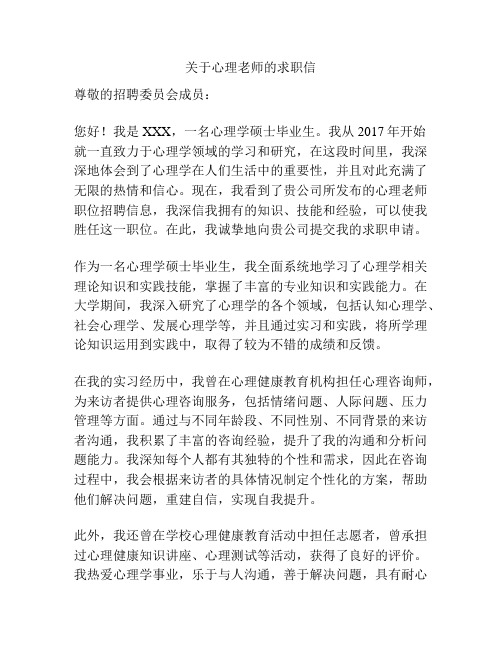 关于心理老师的求职信

尊敬的招聘委员会成员：

您好！我是 XXX，一名心理学硕士毕业生。我从 2017 年开始就一直致力于心理学领域的学习和研究，在这段时间里，我深深地体会到了心理学在人们生活中的重要性，并且对此充满了无限的热情和信心。现在，我看到了贵公司所发布的心理老师职位招聘信息，我深信我拥有的知识、技能和经验，可以使我胜任这一职位。在此，我诚挚地向贵公司提交我的求职申请。

作为一名心理学硕士毕业生，我全面系统地学习了心理学相关理论知识和实践技能，掌握了丰富的专业知识和实践能力。在大学期间，我深入研究了心理学的各个领域，包括认知心理学、社会心理学、发展心理学等，并且通过实习和实践，将所学理论知识运用到实践中，取得了较为不错的成绩和反馈。

在我的实习经历中，我曾在心理健康教育机构担任心理咨询师，为来访者提供心理咨询服务，包括情绪问题、人际问题、压力管理等方面。通过与不同年龄段、不同性别、不同背景的来访者沟通，我积累了丰富的咨询经验，提升了我的沟通和分析问题能力。我深知每个人都有其独特的个性和需求，因此在咨询过程中，我会根据来访者的具体情况制定个性化的方案，帮助他们解决问题，重建自信，实现自我提升。

此外，我还曾在学校心理健康教育活动中担任志愿者，曾承担过心理健康知识讲座、心理测试等活动，获得了良好的评价。我热爱心理学事业，乐于与人沟通，善于解决问题，具有耐心